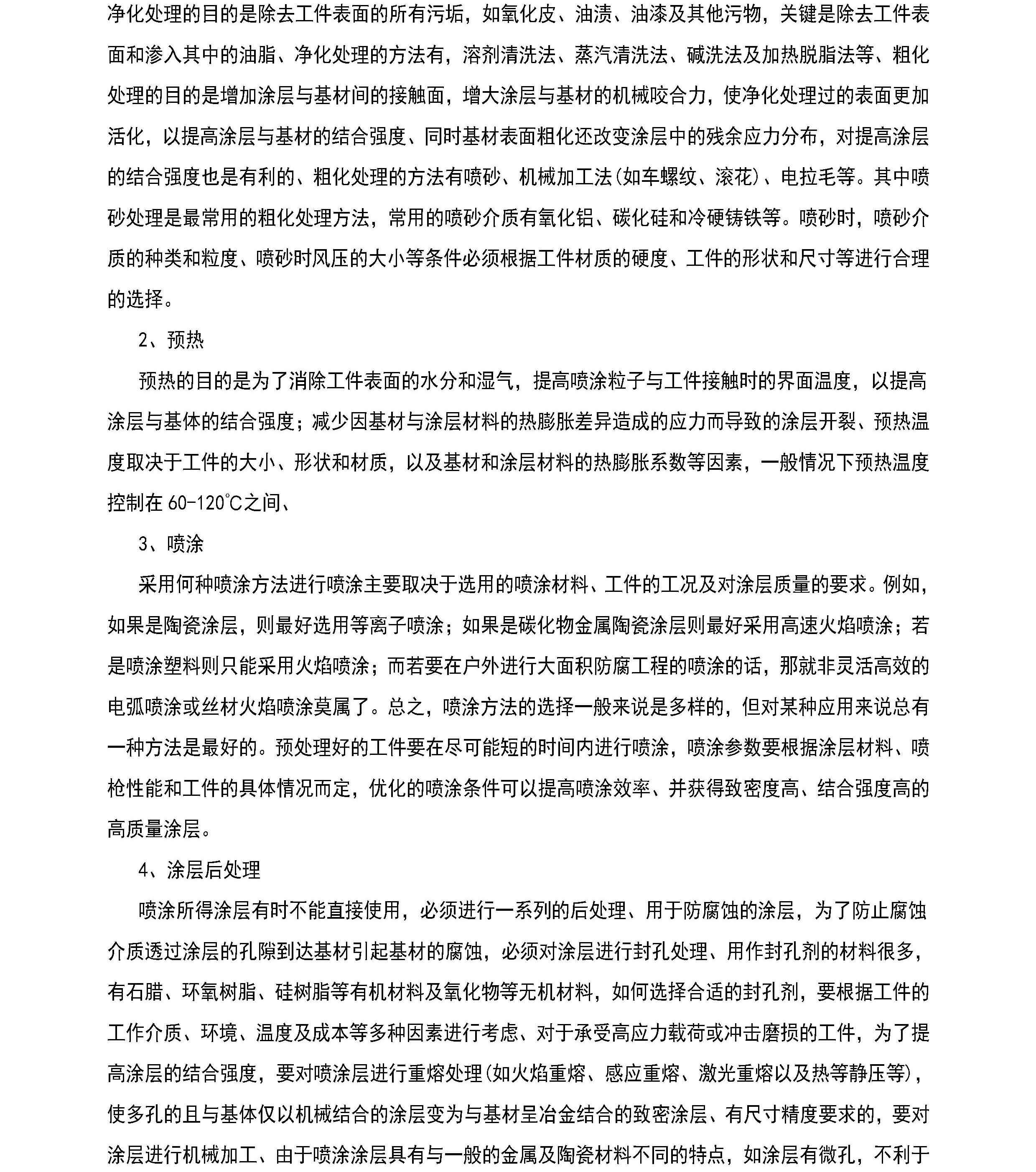 净化处理的目的是除去工件表面的所有污垢，如氧化皮、油渍、油漆及其他污物，关键是除去工件表面和渗入其中的油脂、净化处理的方法有，溶剂清洗法、蒸汽清洗法、碱洗法及加热脱脂法等、粗化处理的目的是增加涂层与基材间的接触面，增大涂层与基材的机械咬合力，使净化处理过的表面更加活化，以提高涂层与基材的结合强度、同时基材表面粗化还改变涂层中的残余应力分布，对提高涂层的结合强度也是有利的、粗化处理的方法有喷砂、机械加工法(如车螺纹、滚花)、电拉毛等。其中喷砂处理是最常用的粗化处理方法，常用的喷砂介质有氧化铝、碳化硅和冷硬铸铁等。喷砂时，喷砂介质的种类和粒度、喷砂时风压的大小等条件必须根据工件材质的硬度、工件的形状和尺寸等进行合理的选择。

2、预热

预热的目的是为了消除工件表面的水分和湿气，提高喷涂粒子与工件接触时的界面温度，以提高涂层与基体的结合强度；减少因基材与涂层材料的热膨胀差异造成的应力而导致的涂层开裂、预热温度取决于工件的大小、形状和材质，以及基材和涂层材料的热膨胀系数等因素，一般情况下预热温度控制在 60-120℃之间、

3、喷涂

采用何种喷涂方法进行喷涂主要取决于选用的喷涂材料、工件的工况及对涂层质量的要求。例如，如果是陶瓷涂层，则最好选用等离子喷涂；如果是碳化物金属陶瓷涂层则最好采用高速火焰喷涂；若是喷涂塑料则只能采用火焰喷涂；而若要在户外进行大面积防腐工程的喷涂的话，那就非灵活高效的电弧喷涂或丝材火焰喷涂莫属了。总之，喷涂方法的选择一般来说是多样的，但对某种应用来说总有一种方法是最好的。预处理好的工件要在尽可能短的时间内进行喷涂，喷涂参数要根据涂层材料、喷枪性能和工件的具体情况而定，优化的喷涂条件可以提高喷涂效率、并获得致密度高、结合强度高的高质量涂层。

4、涂层后处理

喷涂所得涂层有时不能直接使用，必须进行一系列的后处理、用于防腐蚀的涂层，为了防止腐蚀介质透过涂层的孔隙到达基材引起基材的腐蚀，必须对涂层进行封孔处理、用作封孔剂的材料很多，有石腊、环氧树脂、硅树脂等有机材料及氧化物等无机材料，如何选择合适的封孔剂，要根据工件的工作介质、环境、温度及成本等多种因素进行考虑、对于承受高应力载荷或冲击磨损的工件，为了提高涂层的结合强度，要对喷涂层进行重熔处理(如火焰重熔、感应重熔、激光重熔以及热等静压等)，使多孔的且与基体仅以机械结合的涂层变为与基材呈冶金结合的致密涂层、有尺寸精度要求的，要对涂层进行机械加工、由于喷涂涂层具有与一般的金属及陶瓷材料不同的特点，如涂层有微孔，不利于